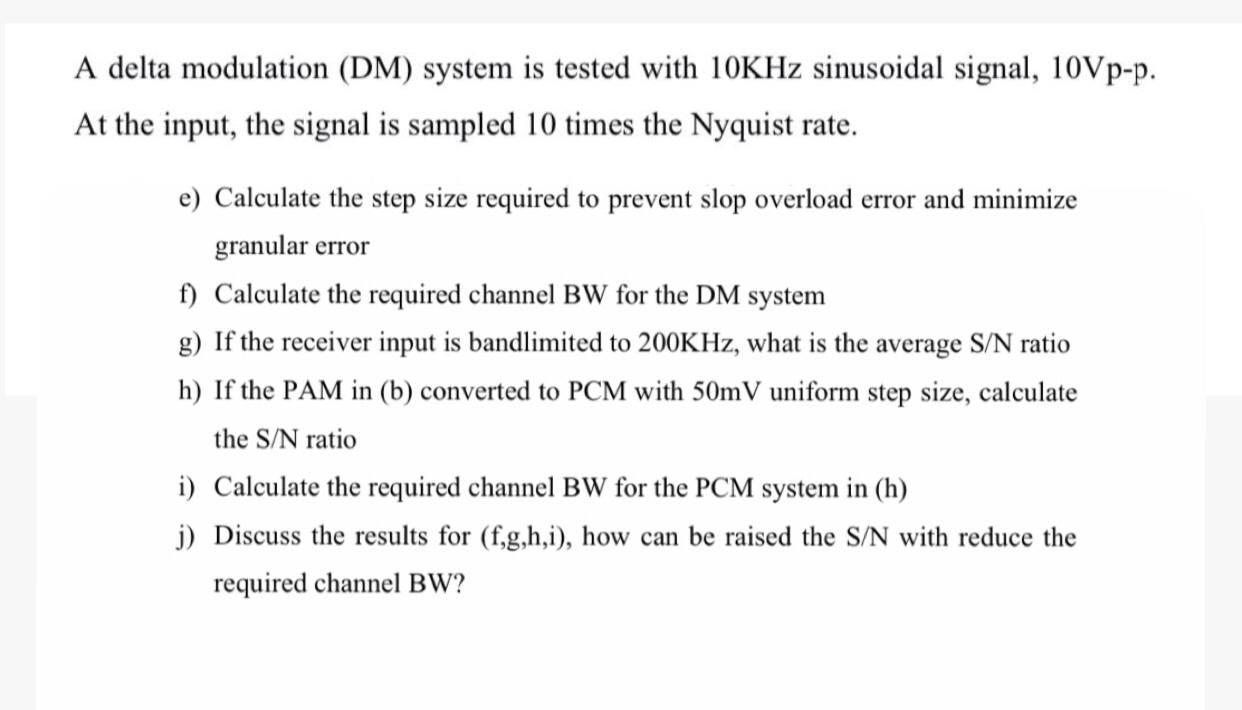 A delta modulation (DM) system is tested with 10KHz sinusoidal signal, 10Vp-p. At the input, the signal is sampled 10 times the Nyquist rate.

e) Calculate the step size required to prevent slop overload error and minimize granular error

f) Calculate the required channel BW for the DM system

g) If the receiver input is bandlimited to 200KHz, what is the average S/N ratio

h) If the PAM in (b) converted to PCM with 50mV uniform step size, calculate the S/N ratio

i) Calculate the required channel BW for the PCM system in (h)

j) Discuss the results for (f,g,h,i), how can be raised the S/N with reduce the required channel BW?